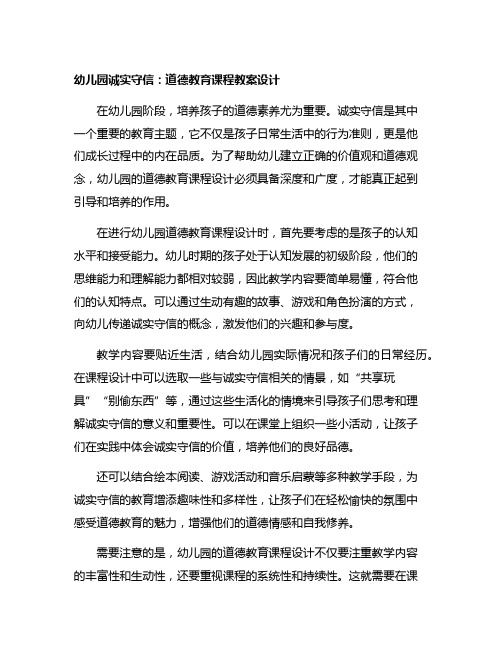 幼儿园诚实守信：道德教育课程教案设计

在幼儿园阶段，培养孩子的道德素养尤为重要。诚实守信是其中一个重要的教育主题，它不仅是孩子日常生活中的行为准则，更是他们成长过程中的内在品质。为了帮助幼儿建立正确的价值观和道德观念，幼儿园的道德教育课程设计必须具备深度和广度，才能真正起到引导和培养的作用。

在进行幼儿园道德教育课程设计时，首先要考虑的是孩子的认知水平和接受能力。幼儿时期的孩子处于认知发展的初级阶段，他们的思维能力和理解能力都相对较弱，因此教学内容要简单易懂，符合他们的认知特点。可以通过生动有趣的故事、游戏和角色扮演的方式，向幼儿传递诚实守信的概念，激发他们的兴趣和参与度。

教学内容要贴近生活，结合幼儿园实际情况和孩子们的日常经历。在课程设计中可以选取一些与诚实守信相关的情景，如“共享玩具”“别偷东西”等，通过这些生活化的情境来引导孩子们思考和理解诚实守信的意义和重要性。可以在课堂上组织一些小活动，让孩子们在实践中体会诚实守信的价值，培养他们的良好品德。

还可以结合绘本阅读、游戏活动和音乐启蒙等多种教学手段，为诚实守信的教育增添趣味性和多样性，让孩子们在轻松愉快的氛围中感受道德教育的魅力，增强他们的道德情感和自我修养。

需要注意的是，幼儿园的道德教育课程设计不仅要注重教学内容的丰富性和生动性，还要重视课程的系统性和持续性。这就需要在课